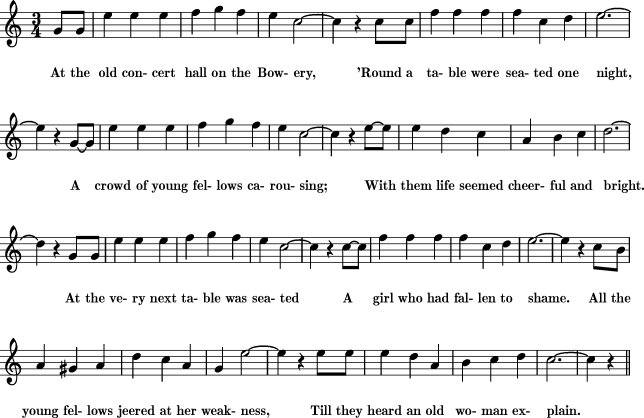 $\frac{3}{4}$

At the old con- cert hall on the Bow- ery, 'Round a ta- ble were sea- ted one night,

A crowd of young fel- lows ca- rou- sing; With them life seemed cheer- ful and bright.

At the ve- ry next ta- ble was sea- ted A girl who had fal- len to shame. All the

young fel- lows jeered at her weak- ness, Till they heard an old wo- man ex- plain.